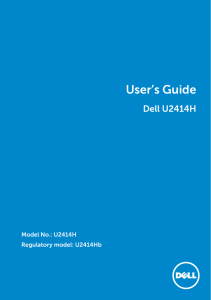 User's Guide

Dell U2414H

Model No.: U2414H

Regulatory model: U2414Hb

DELL